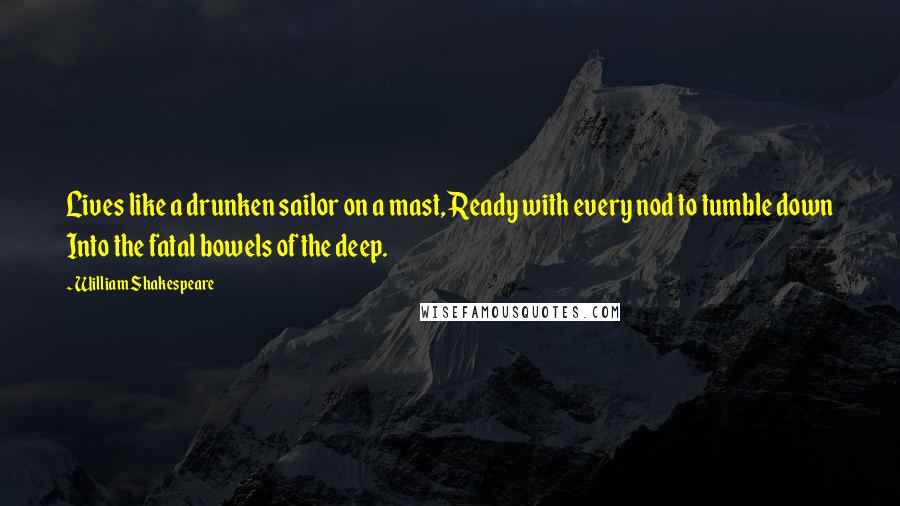 Lives like a drunken sailor on a mast, Ready with every nod to tumble down Into the fatal bowels of the deep.

~William Shakespeare

WISEFAMOUSQUOTES.COM